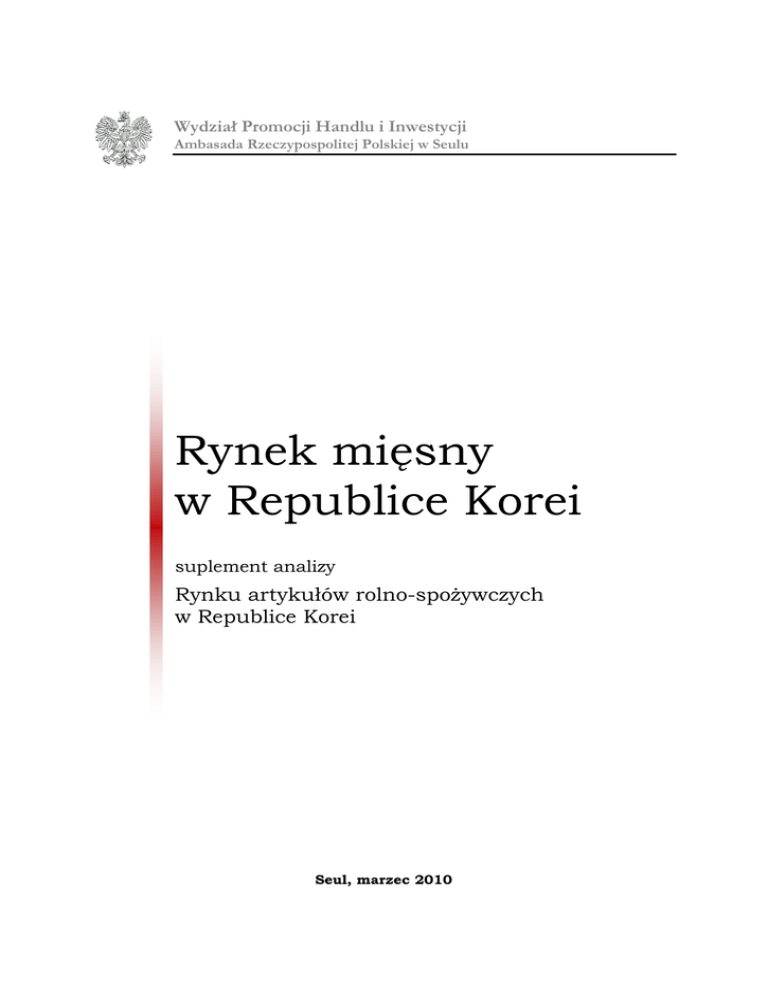 Wydział Promocji Handlu i Inwestycji
Ambasada Rzeczypospolitej Polskiej w Seulu

Rynek mięsny w Republice Korei

suplement analizy

Rynku artykułów rolno-spożywczych w Republice Korei

Seul, marzec 2010